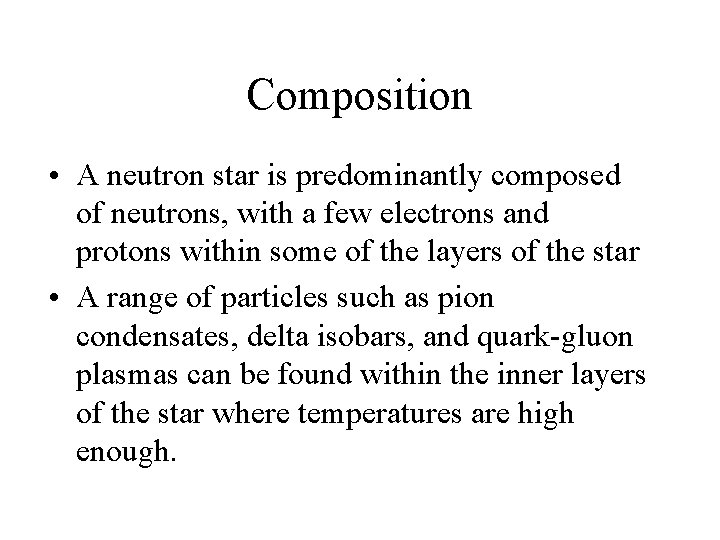 Composition

• A neutron star is predominantly composed of neutrons, with a few electrons and protons within some of the layers of the star
• A range of particles such as pion condensates, delta isobars, and quark-gluon plasmas can be found within the inner layers of the star where temperatures are high enough.